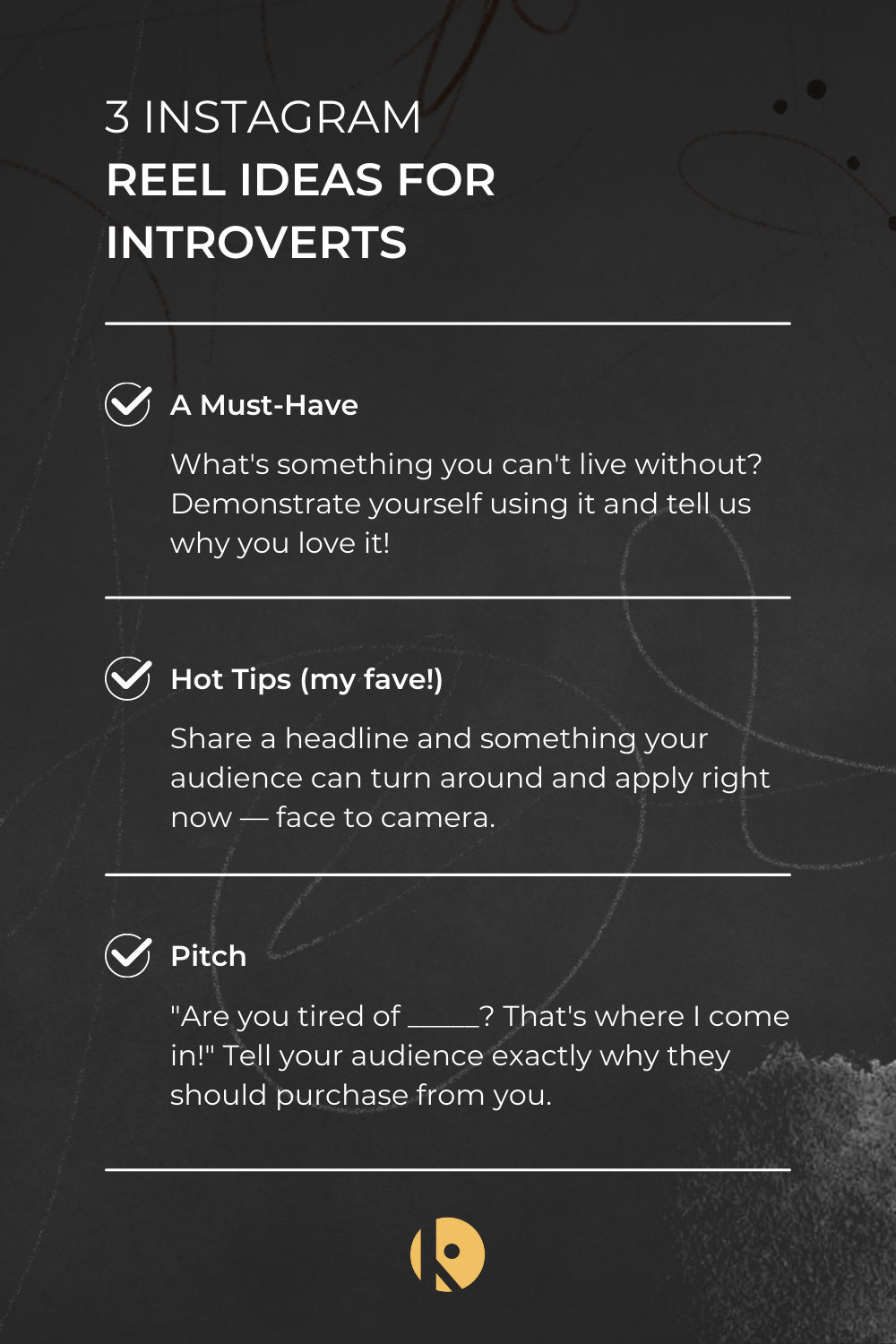 3 INSTAGRAM
REEL IDEAS FOR INTROVERTS

A Must-Have

What's something you can't live without? Demonstrate yourself using it and tell us why you love it!

Hot Tips (my fave!)

Share a headline and something your audience can turn around and apply right now — face to camera.

Pitch

"Are you tired of _____? That's where I come in!" Tell your audience exactly why they should purchase from you.